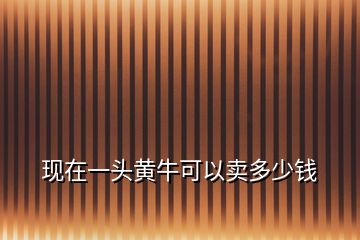 现在一头黄牛可以卖多少钱